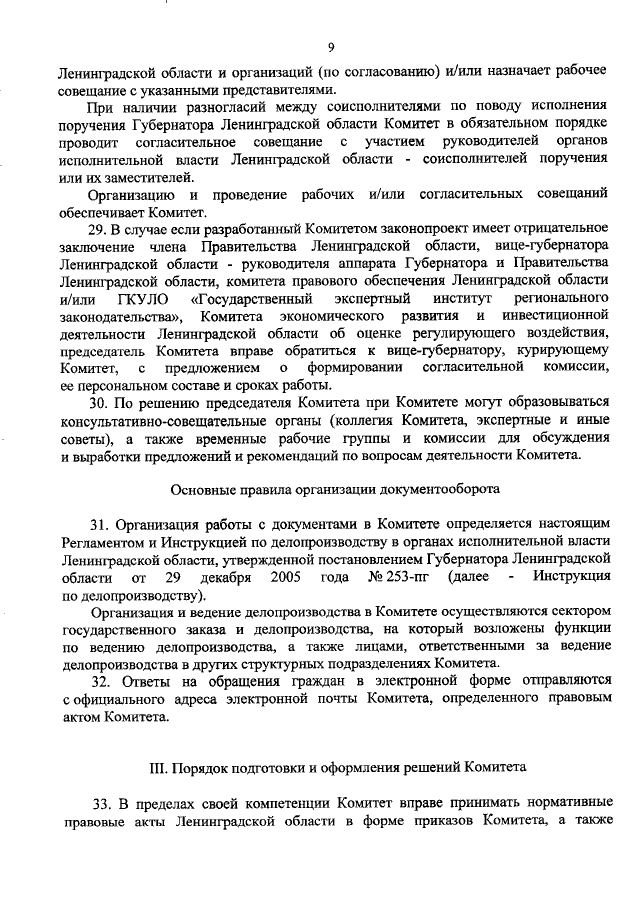 9

Ленинградской области и организаций (по согласованию) и/или назначает рабочее совещание с указанными представителями.

При наличии разногласий между соисполнителями по поводу исполнения поручения Губернатора Ленинградской области Комитет в обязательном порядке проводит согласительное совещание с участием руководителей органов исполнительной власти Ленинградской области - соисполнителей поручения или их заместителей.

Организацию и проведение рабочих и/или согласительных совещаний обеспечивает Комитет.

29. В случае если разработанный Комитетом законопроект имеет отрицательное заключение члена Правительства Ленинградской области, вице-губернатора Ленинградской области - руководителя аппарата Губернатора и Правительства Ленинградской области, комитета правового обеспечения Ленинградской области и/или ГКУЛО «Государственный экспертный институт регионального законодательства», Комитета экономического развития и инвестиционной деятельности Ленинградской области об оценке регулирующего воздействия, председатель Комитета вправе обратиться к вице-губернатору, курирующему Комитет, с предложением о формировании согласительной комиссии, ее персональном составе и сроках работы.

30. По решению председателя Комитета при Комитете могут образовываться консультативно-совещательные органы (коллегия Комитета, экспертные и иные советы), а также временные рабочие группы и комиссии для обсуждения и выработки предложений и рекомендаций по вопросам деятельности Комитета.

Основные правила организации документооборота

31. Организация работы с документами в Комитете определяется настоящим Регламентом и Инструкцией по делопроизводству в органах исполнительной власти Ленинградской области, утвержденной постановлением Губернатора Ленинградской области от 29 декабря 2005 года № 253-пг (далее - Инструкция по делопроизводству).

Организация и ведение делопроизводства в Комитете осуществляются сектором государственного заказа и делопроизводства, на который возложены функции по ведению делопроизводства, а также лицами, ответственными за ведение делопроизводства в других структурных подразделениях Комитета.

32. Ответы на обращения граждан в электронной форме отправляются с официального адреса электронной почты Комитета, определенного правовым актом Комитета.

III. Порядок подготовки и оформления решений Комитета

33. В пределах своей компетенции Комитет вправе принимать нормативные правовые акты Ленинградской области в форме приказов Комитета, а также